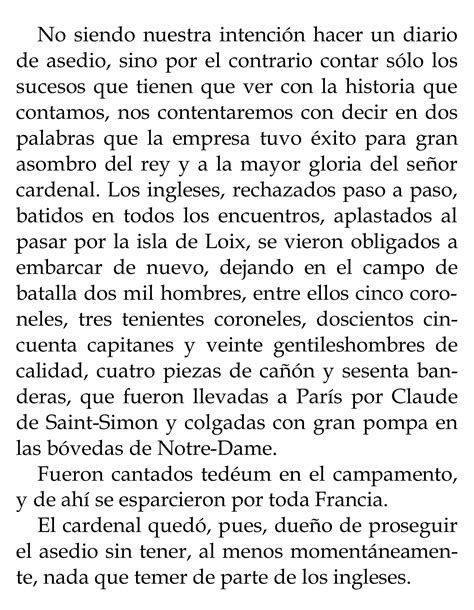 No siendo nuestra intención hacer un diario de asedio, sino por el contrario contar sólo los sucesos que tienen que ver con la historia que contamos, nos contentaremos con decir en dos palabras que la empresa tuvo éxito para gran asombro del rey y a la mayor gloria del señor cardenal. Los ingleses, rechazados paso a paso, batidos en todos los encuentros, aplastados al pasar por la isla de Loix, se vieron obligados a embarcar de nuevo, dejando en el campo de batalla dos mil hombres, entre ellos cinco coroneles, tres tenientes coroneles, doscientos cincuenta capitanes y veinte gentileshombres de calidad, cuatro piezas de cañón y sesenta banderas, que fueron llevadas a París por Claude de Saint-Simon y colgadas con gran pompa en las bóvedas de Notre-Dame.

Fueron cantados tedéum en el campamento, y de ahí se esparcieron por toda Francia.

El cardenal quedó, pues, dueño de proseguir el asedio sin tener, al menos momentáneamente, nada que temer de parte de los ingleses.